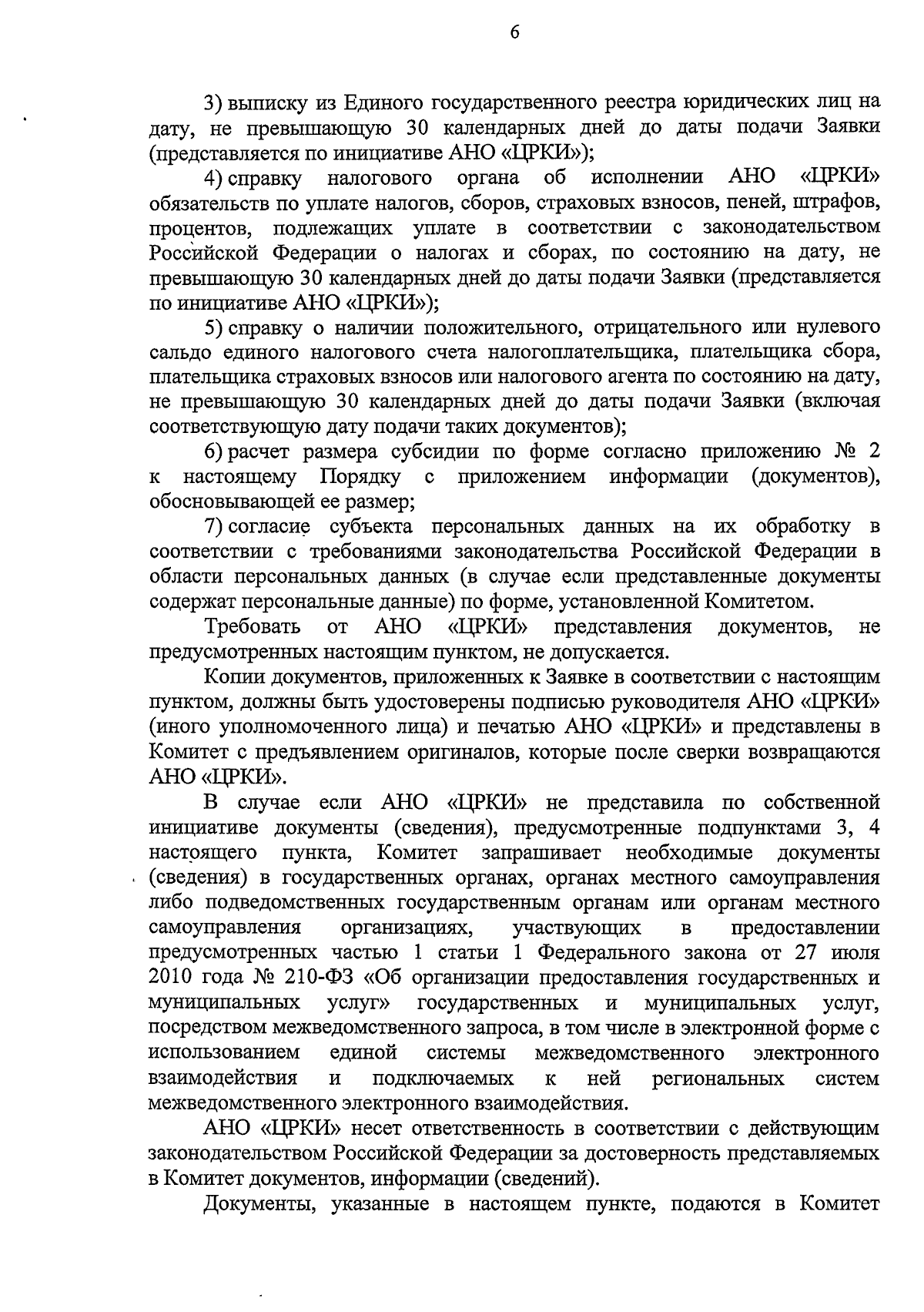 6

3) выписку из Единого государственного реестра юридических лиц на дату, не превышающую 30 календарных дней до даты подачи Заявки (представляется по инициативе АНО «ЦРКИ»);

4) справку налогового органа об исполнении АНО «ЦРКИ» обязательств по уплате налогов, сборов, страховых взносов, пеней, штрафов, процентов, подлежащих уплате в соответствии с законодательством Российской Федерации о налогах и сборах, по состоянию на дату, не превышающую 30 календарных дней до даты подачи Заявки (представляется по инициативе АНО «ЦРКИ»);

5) справку о наличии положительного, отрицательного или нулевого сальдо единого налогового счета налогоплательщика, плательщика сбора, плательщика страховых взносов или налогового агента по состоянию на дату, не превышающую 30 календарных дней до даты подачи Заявки (включая соответствующую дату подачи таких документов);

6) расчет размера субсидии по форме согласно приложению № 2 к настоящему Порядку с приложением информации (документов), обосновывающей ее размер;

7) согласие субъекта персональных данных на их обработку в соответствии с требованиями законодательства Российской Федерации в области персональных данных (в случае если представленные документы содержат персональные данные) по форме, установленной Комитетом.

Требовать от АНО «ЦРКИ» представления документов, не предусмотренных настоящим пунктом, не допускается.

Копии документов, приложенных к Заявке в соответствии с настоящим пунктом, должны быть удостоверены подписью руководителя АНО «ЦРКИ» (иного уполномоченного лица) и печатью АНО «ЦРКИ» и представлены в Комитет с предъявлением оригиналов, которые после сверки возвращаются АНО «ЦРКИ».

В случае если АНО «ЦРКИ» не представила по собственной инициативе документы (сведения), предусмотренные подпунктами 3, 4 настоящего пункта, Комитет запрашивает необходимые документы (сведения) в государственных органах, органах местного самоуправления либо подведомственных государственным органам или органам местного самоуправления организациях, участвующих в предоставлении предусмотренных частью 1 статьи 1 Федерального закона от 27 июля 2010 года № 210-ФЗ «Об организации предоставления государственных и муниципальных услуг» государственных и муниципальных услуг, посредством межведомственного запроса, в том числе в электронной форме с использованием единой системы межведомственного электронного взаимодействия и подключаемых к ней региональных систем межведомственного электронного взаимодействия.

АНО «ЦРКИ» несет ответственность в соответствии с действующим законодательством Российской Федерации за достоверность представляемых в Комитет документов, информации (сведений).

Документы, указанные в настоящем пункте, подаются в Комитет